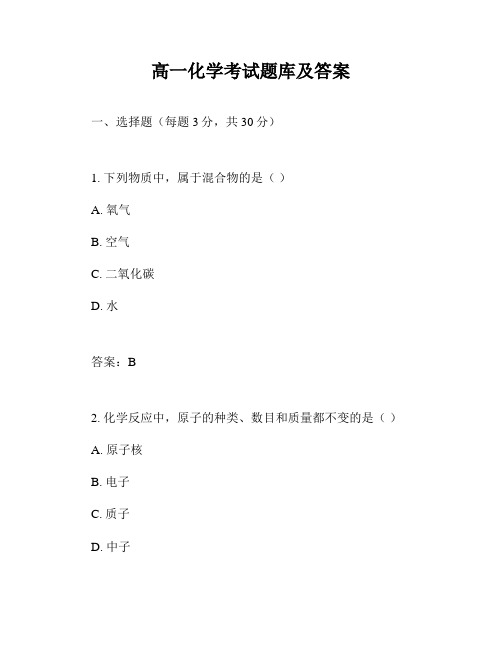 高一化学考试题库及答案

一、选择题（每题 3 分，共 30 分）

1. 下列物质中，属于混合物的是（ ）

A. 氧气

B. 空气

C. 二氧化碳

D. 水

答案：B

2. 化学反应中，原子的种类、数目和质量都不变的是（ ）

A. 原子核

B. 电子

C. 质子

D. 中子